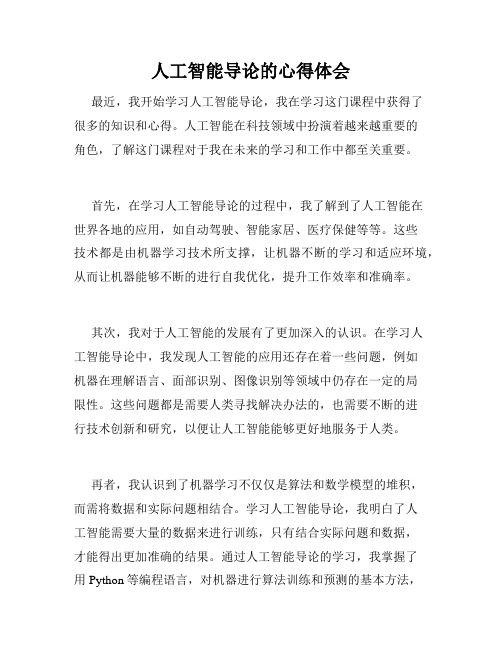 人工智能导论的心得体会

最近，我开始学习人工智能导论，我在学习这门课程中获得了很多的知识和心得。人工智能在科技领域中扮演着越来越重要的角色，了解这门课程对于我在未来的学习和工作中都至关重要。

首先，在学习人工智能导论的过程中，我了解到了人工智能在世界各地的应用，如自动驾驶、智能家居、医疗保健等等。这些技术都是由机器学习技术所支撑，让机器不断的学习和适应环境，从而让机器能够不断的进行自我优化，提升工作效率和准确率。

其次，我对于人工智能的发展有了更加深入的认识。在学习人工智能导论中，我发现人工智能的应用还存在着一些问题，例如机器在理解语言、面部识别、图像识别等领域中仍存在一定的局限性。这些问题都是需要人类寻找解决办法的，也需要不断的进行技术创新和研究，以便让人工智能能够更好地服务于人类。

再者，我认识到了机器学习不仅仅是算法和数学模型的堆积，而需将数据和实际问题相结合。学习人工智能导论，我明白了人工智能需要大量的数据来进行训练，只有结合实际问题和数据，才能得出更加准确的结果。通过人工智能导论的学习，我掌握了用 Python 等编程语言，对机器进行算法训练和预测的基本方法，